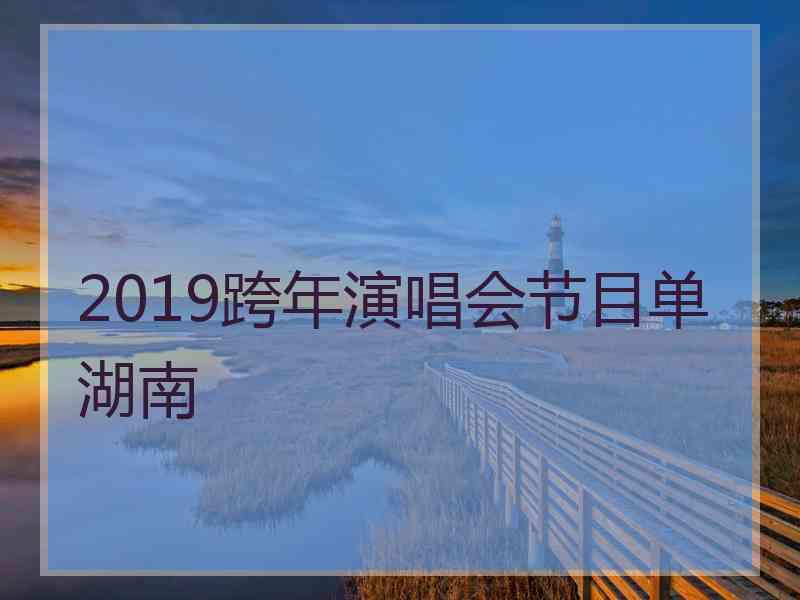 2019跨年演唱会节目单湖南